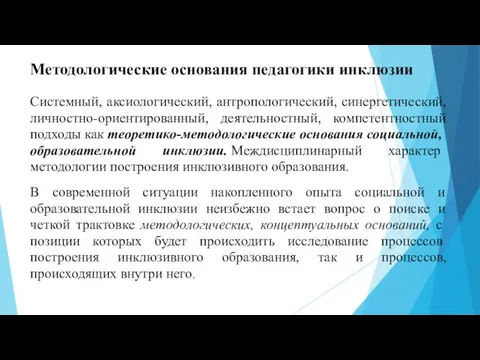 Методологические основания педагогики инклюзии

Системный, аксиологический, антропологический, синергетический, личностно-ориентированный, деятельностный, компетентностный подходы как теоретико-методологические основания социальной, образовательной инклюзии. Междисциплинарный характер методологии построения инклюзивного образования.

В современной ситуации накопленного опыта социальной и образовательной инклюзии неизбежно встает вопрос о поиске и четкой трактовке методологических, концептуальных оснований, с позиции которых будет происходить исследование процессов построения инклюзивного образования, так и процессов, происходящих внутри него.